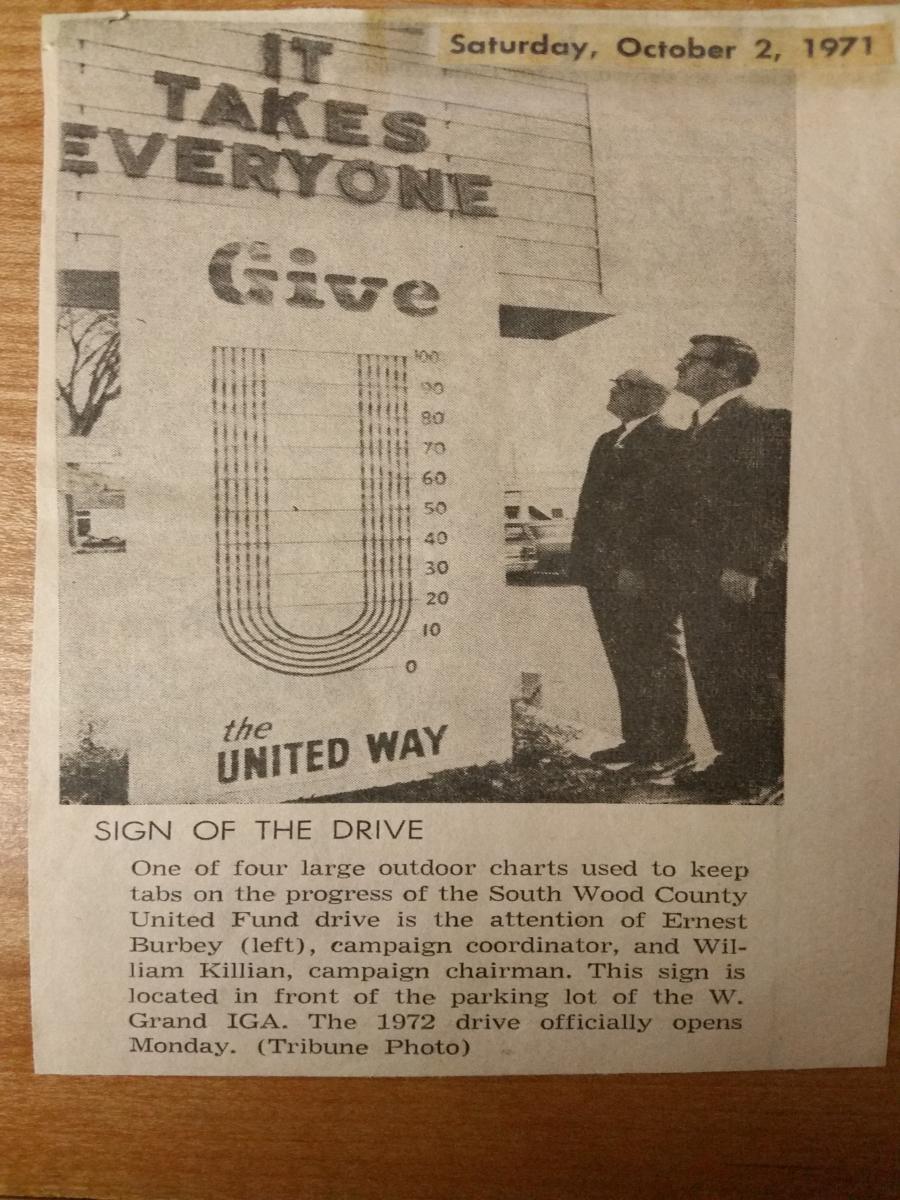 Saturday, October 2, 1971

IT TAKES EVERYONE

Give

100
90
80
70
60
50
40
30
20
10
0

the UNITED WAY

SIGN OF THE DRIVE

One of four large outdoor charts used to keep tabs on the progress of the South Wood County United Fund drive is the attention of Ernest Burbey (left), campaign coordinator, and William Killian, campaign chairman. This sign is located in front of the parking lot of the W. Grand IGA. The 1972 drive officially opens Monday. (Tribune Photo)